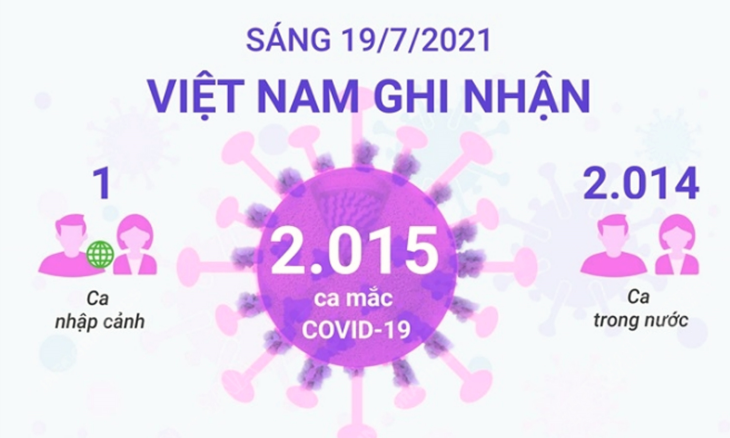 SÁNG 19/7/2021
VIỆT NAM GHI NHẬN

1
Ca
nhập cảnh

2.015
ca mắc
COVID-19

2.014
Ca
trong nước